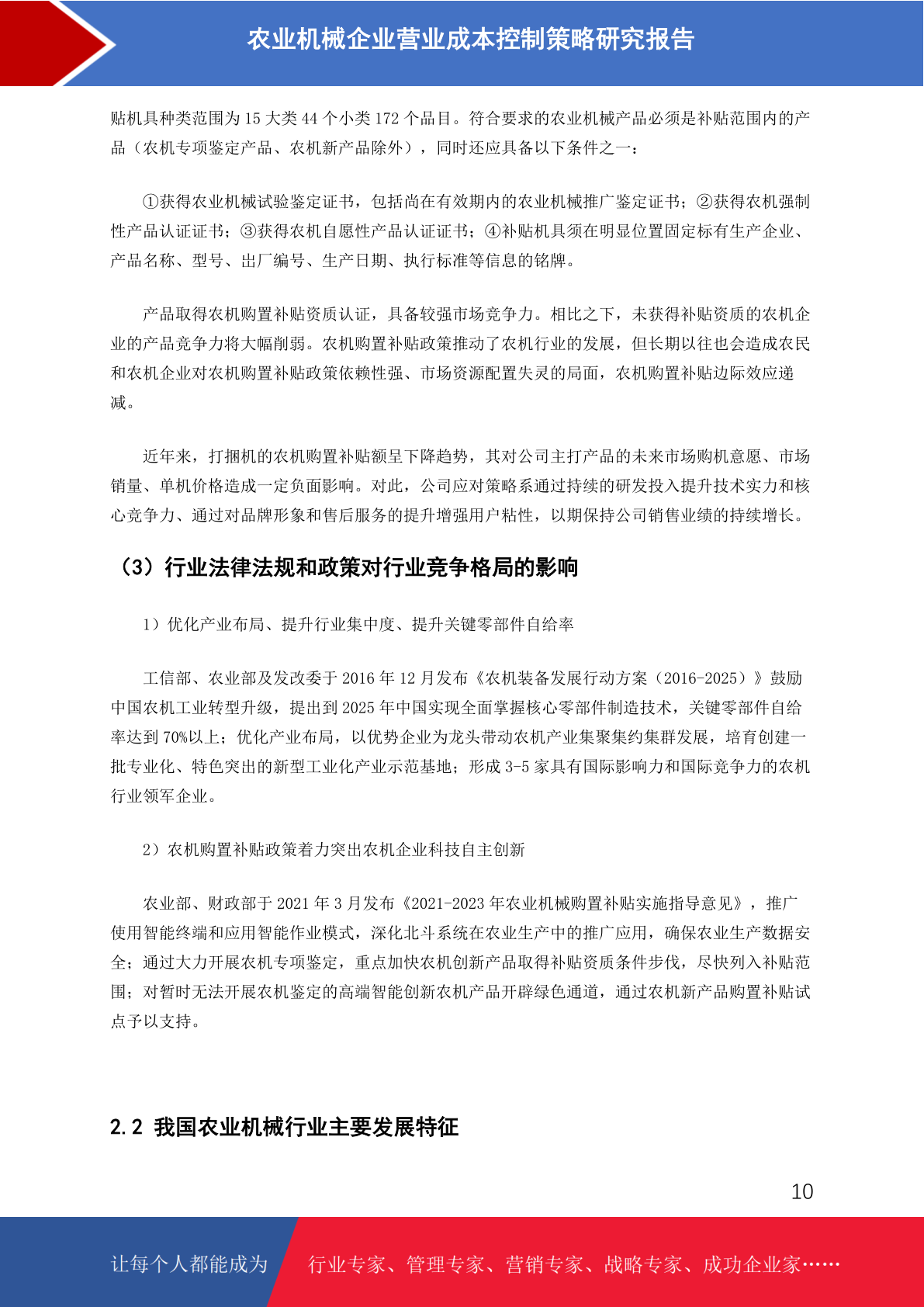 农业机械企业营业成本控制策略研究报告

贴机具种类范围为 15 大类 44 个小类 172 个品目。符合要求的农业机械产品必须是补贴范围内的产品（农机专项鉴定产品、农机新产品除外），同时还应具备以下条件之一：

①获得农业机械试验鉴定证书，包括尚在有效期内的农业机械推广鉴定证书；②获得农机强制性产品认证证书；③获得农机自愿性产品认证证书；④补贴机具须在明显位置固定标有生产企业、产品名称、型号、出厂编号、生产日期、执行标准等信息的铭牌。

产品取得农机购置补贴资质认证，具备较强市场竞争力。相比之下，未获得补贴资质的农机企业的产品竞争力将大幅削弱。农机购置补贴政策推动了农机行业的发展，但长期以往也会造成农民和农机企业对农机购置补贴政策依赖性强、市场资源配置失灵的局面，农机购置补贴边际效应递减。

近年来，打捆机的农机购置补贴额呈下降趋势，其对公司主打产品的未来市场购机意愿、市场销量、单机价格造成一定负面影响。对此，公司应对策略系通过持续的研发投入提升技术实力和核心竞争力、通过对品牌形象和售后服务的提升增强用户粘性，以期保持公司销售业绩的持续增长。

（3）行业法律法规和政策对行业竞争格局的影响

1）优化产业布局、提升行业集中度、提升关键零部件自给率

工信部、农业部及发改委于 2016 年 12 月发布《农机装备发展行动方案（2016-2025）》鼓励中国农机工业转型升级，提出到 2025 年中国实现全面掌握核心零部件制造技术，关键零部件自给率达到 70%以上；优化产业布局，以优势企业为龙头带动农机产业集聚集约集群发展，培育创建一批专业化、特色突出的新型工业化产业示范基地；形成 3-5 家具有国际影响力和国际竞争力的农机行业领军企业。

2）农机购置补贴政策着力突出农机企业科技自主创新

农业部、财政部于 2021 年 3 月发布《2021-2023 年农业机械购置补贴实施指导意见》，推广使用智能终端和应用智能作业模式，深化北斗系统在农业生产中的推广应用，确保农业生产数据安全；通过大力开展农机专项鉴定，重点加快农机创新产品取得补贴资质条件步伐，尽快列入补贴范围；对暂时无法开展农机鉴定的高端智能创新农机产品开辟绿色通道，通过农机新产品购置补贴试点予以支持。

2.2 我国农业机械行业主要发展特征

10

让每个人都能成为 行业专家、管理专家、营销专家、战略专家、成功企业家……